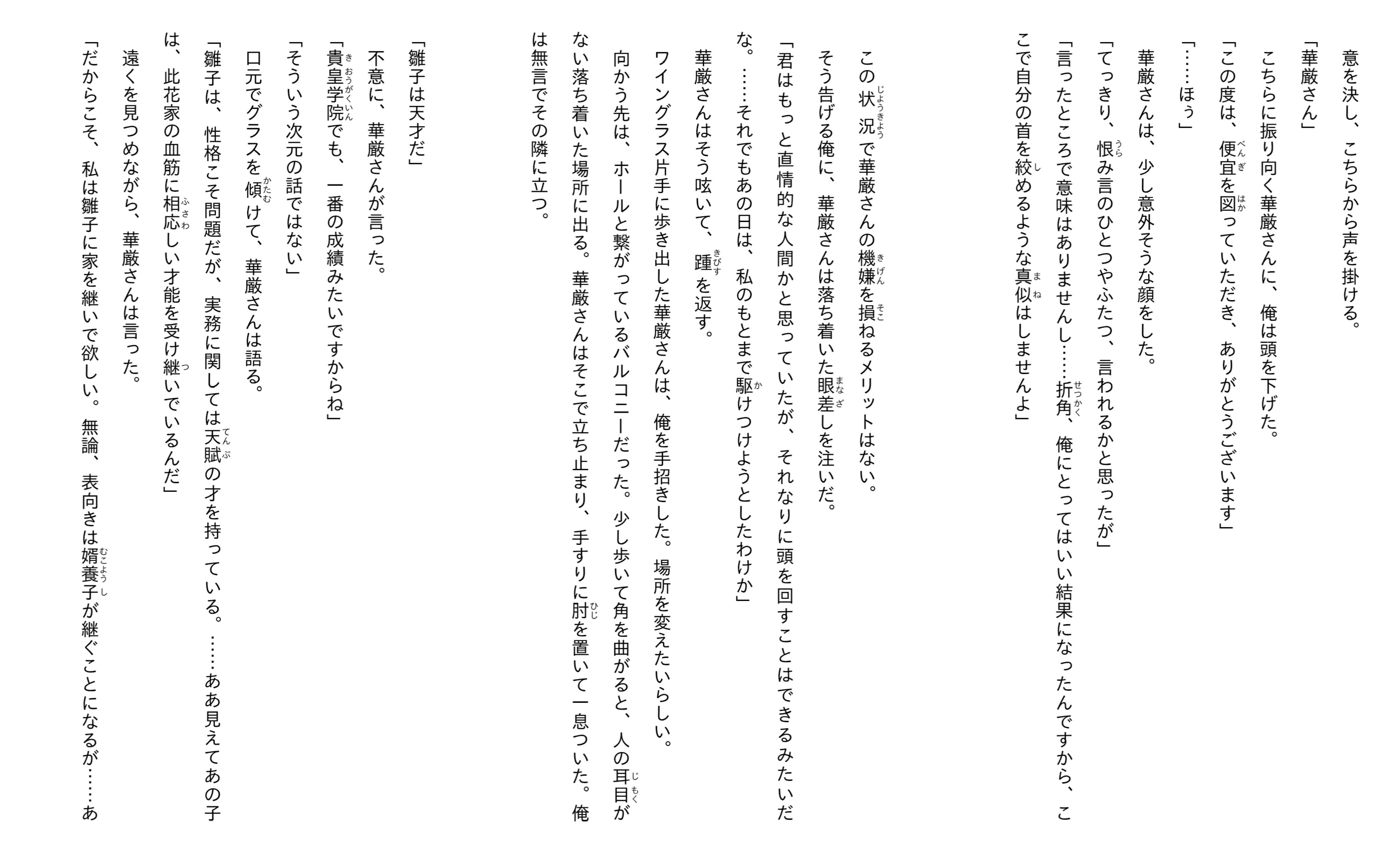 意を決し、こちらから声を掛ける。

「華厳さん」

こちらに振り向く華厳さんに、俺は頭を下げた。

「この度は、便宜を図っていただき、ありがとうございます」

「……ほぅ」

華厳さんは、少し意外そうな顔をした。

「てっきり、恨み言のひとつやふたつ、言われるかと思ったが」

「言ったところで意味はありませんし……折角、俺にとってはいい結果になったんですから、ここで自分の首を絞めるような真似はしませんよ」

この状況で華厳さんの機嫌を損ねるメリットはない。

そう告げる俺に、華厳さんは落ち着いた眼差しを注いだ。

「君はもっと直情的な人間かと思っていたが、それなりに頭を回すことはできるみたいだな。……それでもあの日は、私のもとまで駆けつけようとしたわけか」

華厳さんはそう呟いて、踵を返す。

ワイングラス片手に歩き出した華厳さんは、俺を手招きした。場所を変えたいらしい。

向かう先は、ホールと繋がっているバルコニーだった。少し歩いて角を曲がると、人の耳目がない落ち着いた場所に出る。華厳さんはそこで立ち止まり、手すりに肘を置いて一息ついた。俺は無言でその隣に立つ。

「雛子は天才だ」

不意に、華厳さんが言った。

「貴皇学院でも、一番の成績みたいですからね」

「そういう次元の話ではない」

口元でグラスを傾けて、華厳さんは語る。

「雛子は、性格こそ問題だが、実務に関しては天賦の才を持っている。……ああ見えてあの子は、此花家の血筋に相応しい才能を受け継いでいるんだ」

遠くを見つめながら、華厳さんは言った。

「だからこそ、私は雛子に家を継いで欲しい。無論、表向きは婿養子が継ぐことになるが……あ